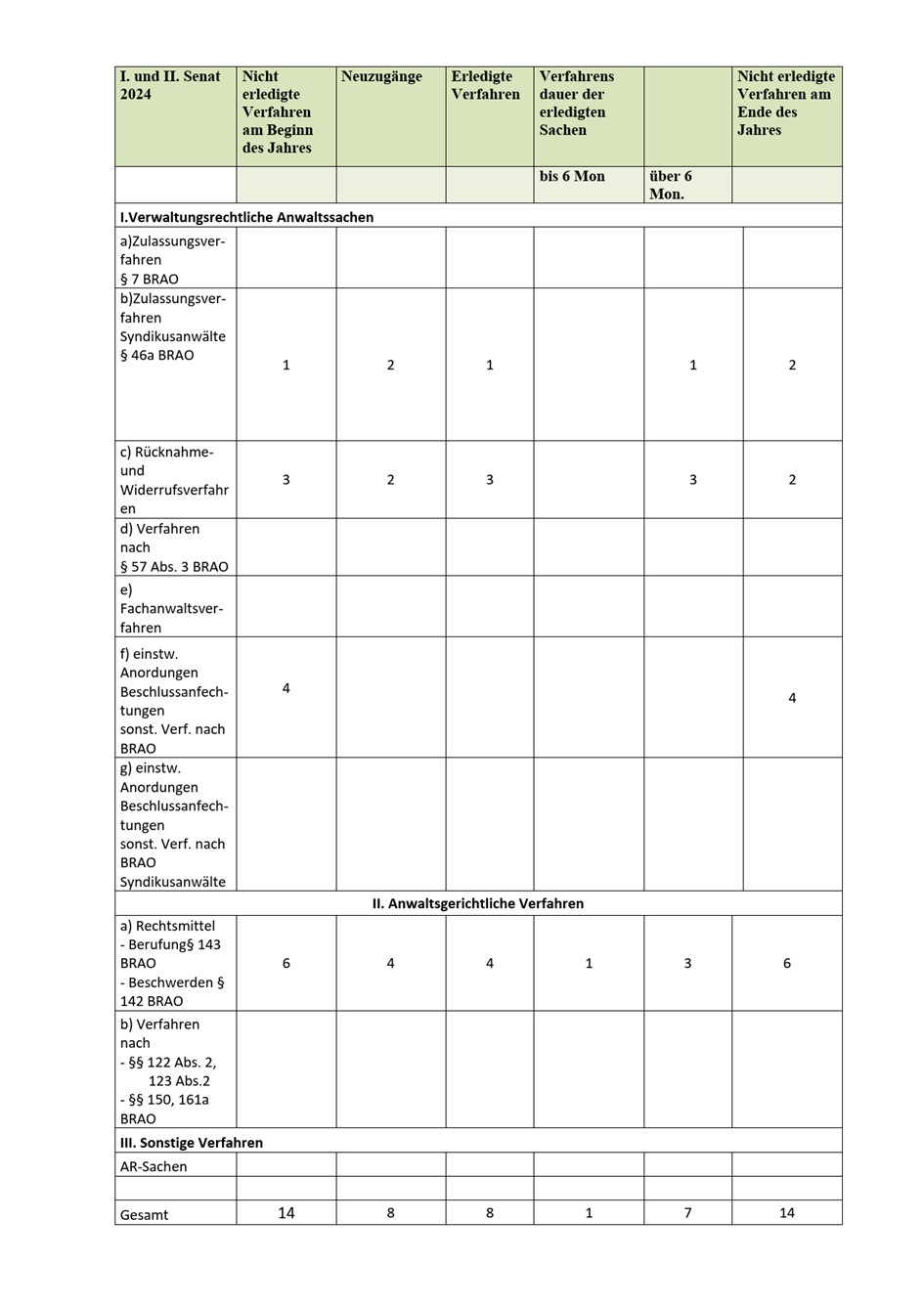 | I. und II. Senat 2024 | Nicht erledigte Verfahren am Beginn des Jahres | Neuzugänge | Erledigte Verfahren | Verfahrens dauer der erledigten Sachen | | Nicht erledigte Verfahren am Ende des Jahres |
|---|---|---|---|---|---|---|
| | | | | bis 6 Mon | über 6 Mon. | |
| I.Verwaltungsrechtliche Anwaltssachen | | | | | | |
| a)Zulassungsverfahren § 7 BRAO | | | | | | |
| b)Zulassungsverfahren Syndikusanwälte § 46a BRAO | 1 | 2 | 1 | | 1 | 2 |
| c) Rücknahme- und Widerrufsverfahren | 3 | 2 | 3 | | 3 | 2 |
| d) Verfahren nach § 57 Abs. 3 BRAO | | | | | | |
| e) Fachanwaltsverfahren | | | | | | |
| f) einstw. Anordnungen Beschlussanfechtungen sonst. Verf. nach BRAO | 4 | | | | | 4 |
| g) einstw. Anordnungen Beschlussanfechtungen sonst. Verf. nach BRAO Syndikusanwälte | | | | | | |
| II. Anwaltsgerichtliche Verfahren | | | | | | |
| a) Rechtsmittel - Berufung§ 143 BRAO - Beschwerden § 142 BRAO | 6 | 4 | 4 | 1 | 3 | 6 |
| b) Verfahren nach - §§ 122 Abs. 2, 123 Abs.2 - §§ 150, 161a BRAO | | | | | | |
| III. Sonstige Verfahren | | | | | | |
| AR-Sachen | | | | | | |
| | | | | | | |
| Gesamt | 14 | 8 | 8 | 1 | 7 | 14 |